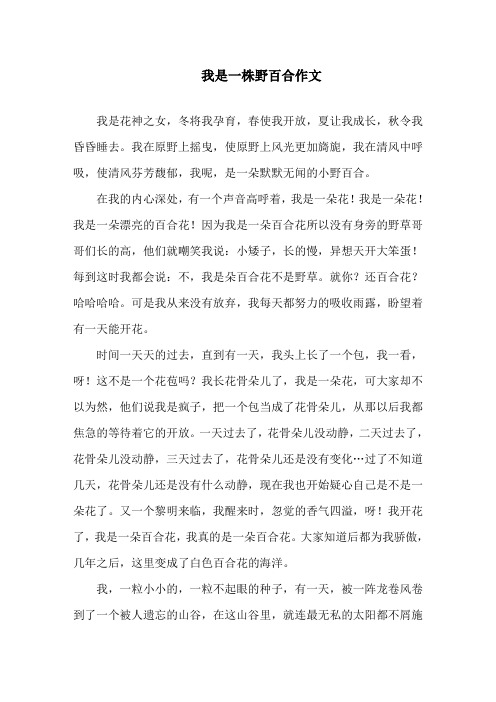 我是一株野百合作文

我是花神之女，冬将我孕育，春使我开放，夏让我成长，秋令我昏昏睡去。我在原野上摇曳，使原野上风光更加旖旎，我在清风中呼吸，使清风芬芳馥郁，我呢，是一朵默默无闻的小野百合。

在我的内心深处，有一个声音高呼着，我是一朵花！我是一朵花！我是一朵漂亮的百合花！因为我是一朵百合花所以没有身旁的野草哥哥们长的高，他们就嘲笑我说：小矮子，长的慢，异想天开大笨蛋！每到这时我都会说：不，我是朵百合花不是野草。就你？还百合花？哈哈哈哈。可是我从来没有放弃，我每天都努力的吸收雨露，盼望着有一天能开花。

时间一天天的过去，直到有一天，我头上长了一个包，我一看，呀！这不是一个花苞吗？我长花骨朵儿了，我是一朵花，可大家却不以为然，他们说我是疯子，把一个包当成了花骨朵儿，从那以后我都焦急的等待着它的开放。一天过去了，花骨朵儿没动静，二天过去了，花骨朵儿没动静，三天过去了，花骨朵儿还是没有变化…过了不知道几天，花骨朵儿还是没有什么动静，现在我也开始疑心自己是不是一朵花了。又一个黎明来临，我醒来时，忽觉的香气四溢，呀！我开花了，我是一朵百合花，我真的是一朵百合花。大家知道后都为我骄傲，几年之后，这里变成了白色百合花的海洋。

我，一粒小小的，一粒不起眼的种子，有一天，被一阵龙卷风卷到了一个被人遗忘的山谷，在这山谷里，就连最无私的太阳都不屑施